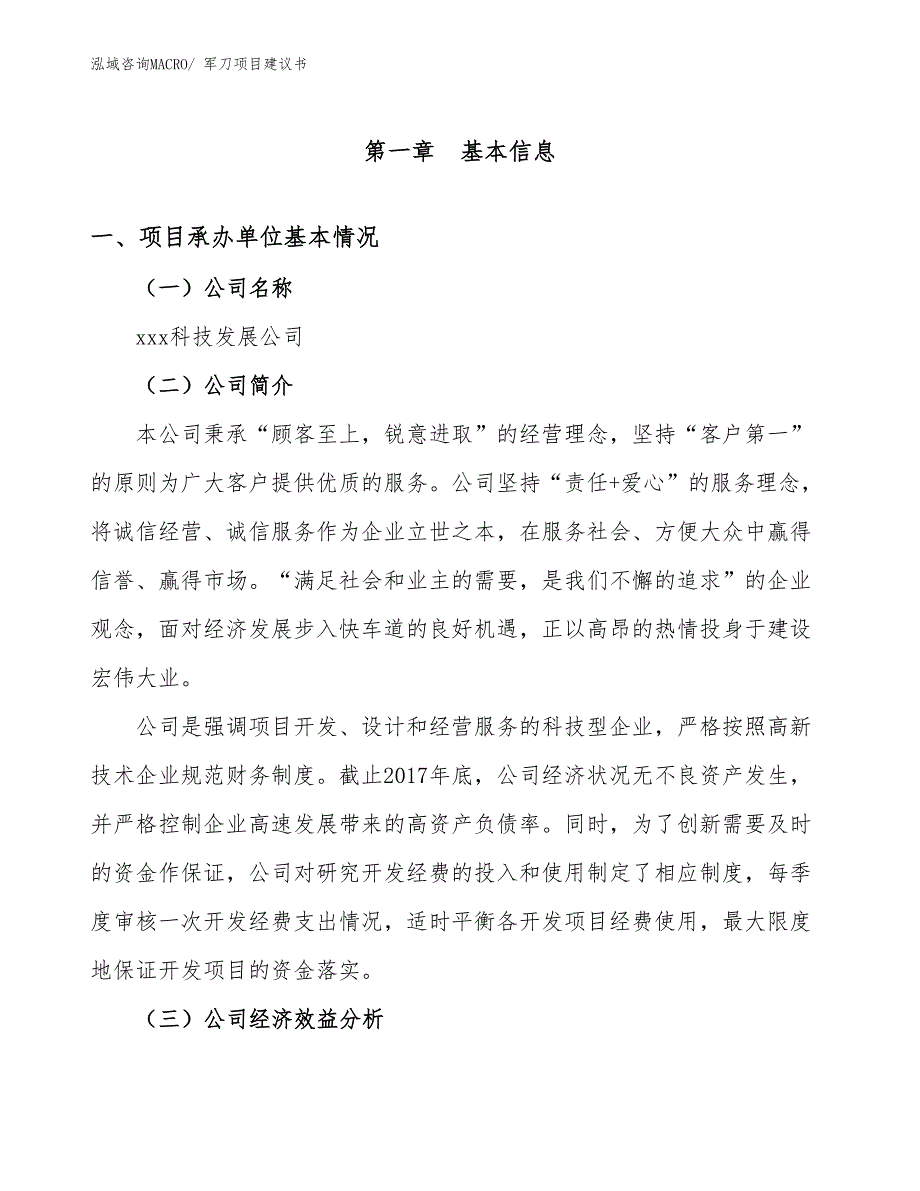 泓域咨询MACRO/ 军刀项目建议书

第一章　基本信息

一、项目承办单位基本情况

（一）公司名称

xxx科技发展公司

（二）公司简介

本公司秉承“顾客至上，锐意进取”的经营理念，坚持“客户第一”的原则为广大客户提供优质的服务。公司坚持“责任+爱心”的服务理念，将诚信经营、诚信服务作为企业立世之本，在服务社会、方便大众中赢得信誉、赢得市场。“满足社会和业主的需要，是我们不懈的追求”的企业观念，面对经济发展步入快车道的良好机遇，正以高昂的热情投身于建设宏伟大业。

公司是强调项目开发、设计和经营服务的科技型企业，严格按照高新技术企业规范财务制度。截止2017年底，公司经济状况无不良资产发生，并严格控制企业高速发展带来的高资产负债率。同时，为了创新需要及时的资金作保证，公司对研究开发经费的投入和使用制定了相应制度，每季度审核一次开发经费支出情况，适时平衡各开发项目经费使用，最大限度地保证开发项目的资金落实。

（三）公司经济效益分析